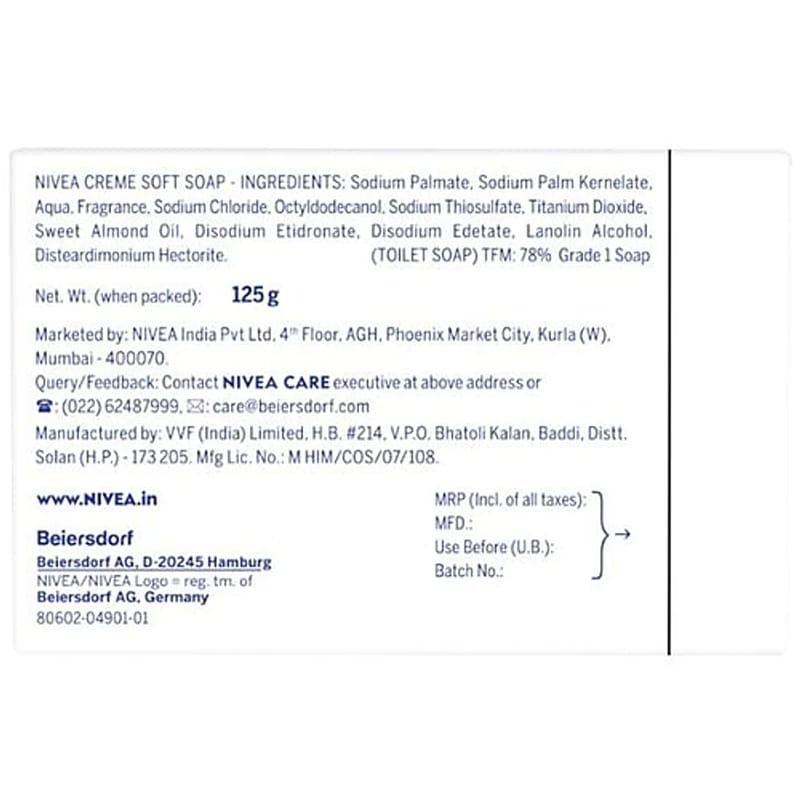 NIVEA CREME SOFT SOAP - INGREDIENTS: Sodium Palmate, Sodium Palm Kernelate, Aqua, Fragrance, Sodium Chloride, Octyldodecanol, Sodium Thiosulfate, Titanium Dioxide, Sweet Almond Oil, Disodium Etidronate, Disodium Edetate, Lanolin Alcohol, Disteardimonium Hectorite. (TOILET SOAP) TFM: 78% Grade 1 Soap

Net. Wt. (when packed): 125 g

Marketed by: NIVEA India Pvt Ltd, 4th Floor, AGH, Phoenix Market City, Kurla (W), Mumbai - 400070.
Query/Feedback: Contact NIVEA CARE executive at above address or
☎: (022) 62487999, ✉: care@beiersdorf.com
Manufactured by: VVF (India) Limited, H.B. #214, V.P.O. Bhatoli Kalan, Baddi, Distt. Solan (H.P.) - 173 205. Mfg Lic. No.: M HIM/COS/07/108.

www.NIVEA.in

Beiersdorf
Beiersdorf AG, D-20245 Hamburg
NIVEA/NIVEA Logo = reg. tm. of
Beiersdorf AG, Germany
80602-04901-01

MRP (Incl. of all taxes):
MFD.:
Use Before (U.B.):
Batch No.:
→